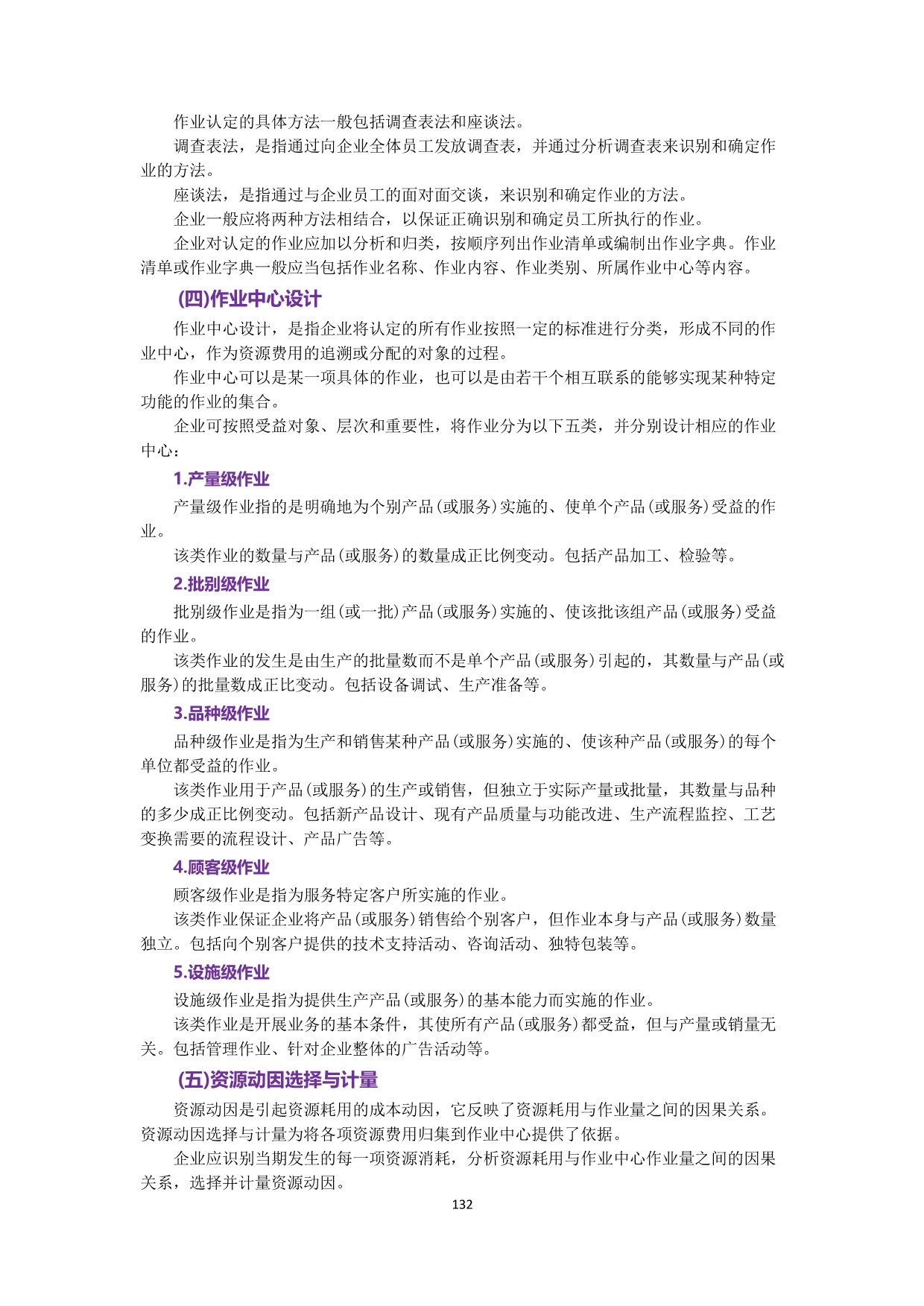 作业认定的具体方法一般包括调查表法和座谈法。

调查表法，是指通过向企业全体员工发放调查表，并通过分析调查表来识别和确定作业的方法。

座谈法，是指通过与企业员工的面对面交谈，来识别和确定作业的方法。

企业一般应将两种方法相结合，以保证正确识别和确定员工所执行的作业。

企业对认定的作业应加以分析和归类，按顺序列出作业清单或编制出作业字典。作业清单或作业字典一般应当包括作业名称、作业内容、作业类别、所属作业中心等内容。

(四)作业中心设计

作业中心设计，是指企业将认定的所有作业按照一定的标准进行分类，形成不同的作业中心，作为资源费用的追溯或分配的对象的过程。

作业中心可以是某一项具体的作业，也可以是由若干个相互联系的能够实现某种特定功能的作业的集合。

企业可按照受益对象、层次和重要性，将作业分为以下五类，并分别设计相应的作业中心：

1.产量级作业

产量级作业指的是明确地为个别产品(或服务)实施的、使单个产品(或服务)受益的作业。

该类作业的数量与产品(或服务)的数量成正比例变动。包括产品加工、检验等。

2.批别级作业

批别级作业是指为一组(或一批)产品(或服务)实施的、使该批该组产品(或服务)受益的作业。

该类作业的发生是由生产的批量数而不是单个产品(或服务)引起的，其数量与产品(或服务)的批量数成正比变动。包括设备调试、生产准备等。

3.品种级作业

品种级作业是指为生产和销售某种产品(或服务)实施的、使该种产品(或服务)的每个单位都受益的作业。

该类作业用于产品(或服务)的生产或销售，但独立于实际产量或批量，其数量与品种的多少成正比例变动。包括新产品设计、现有产品质量与功能改进、生产流程监控、工艺变换需要的流程设计、产品广告等。

4.顾客级作业

顾客级作业是指为服务特定客户所实施的作业。

该类作业保证企业将产品(或服务)销售给个别客户，但作业本身与产品(或服务)数量独立。包括向个别客户提供的技术支持活动、咨询活动、独特包装等。

5.设施级作业

设施级作业是指为提供生产产品(或服务)的基本能力而实施的作业。

该类作业是开展业务的基本条件，其使所有产品(或服务)都受益，但与产量或销量无关。包括管理作业、针对企业整体的广告活动等。

(五)资源动因选择与计量

资源动因是引起资源耗用的成本动因，它反映了资源耗用与作业量之间的因果关系。资源动因选择与计量为将各项资源费用归集到作业中心提供了依据。

企业应识别当期发生的每一项资源消耗，分析资源耗用与作业中心作业量之间的因果关系，选择并计量资源动因。

132